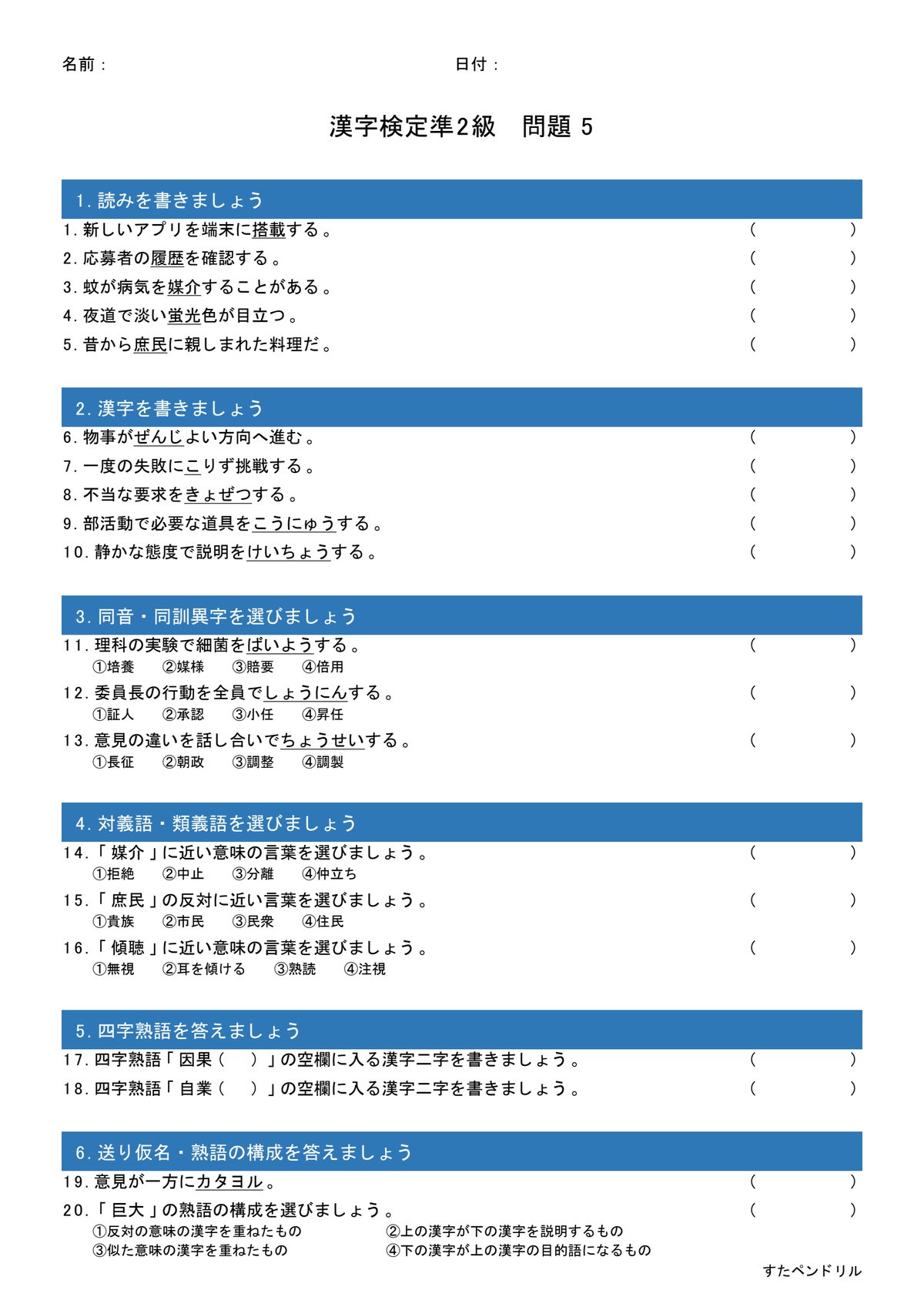 名前：　　日付：

漢字検定準2級　問題 5

1.読みを書きましょう

1.新しいアプリを端末に搭載する。 (　　)

2.応募者の履歴を確認する。 (　　)

3.蚊が病気を媒介することがある。 (　　)

4.夜道で淡い蛍光色が目立つ。 (　　)

5.昔から庶民に親しまれた料理だ。 (　　)

2.漢字を書きましょう

6.物事がぜんじよい方向へ進む。 (　　)

7.一度の失敗にこりず挑戦する。 (　　)

8.不当な要求をきょぜつする。 (　　)

9.部活動で必要な道具をこうにゅうする。 (　　)

10.静かな態度で説明をけいちょうする。 (　　)

3.同音・同訓異字を選びましょう

11.理科の実験で細菌をばいようする。 (　　)
①培養　②媒様　③賠要　④倍用

12.委員長の行動を全員でしょうにんする。 (　　)
①証人　②承認　③小任　④昇任

13.意見の違いを話し合いでちょうせいする。 (　　)
①長征　②朝政　③調整　④調製

4.対義語・類義語を選びましょう

14.「媒介」に近い意味の言葉を選びましょう。 (　　)
①拒絶　②中止　③分離　④仲立ち

15.「庶民」の反対に近い言葉を選びましょう。 (　　)
①貴族　②市民　③民衆　④住民

16.「傾聴」に近い意味の言葉を選びましょう。 (　　)
①無視　②耳を傾ける　③熟読　④注視

5.四字熟語を答えましょう

17.四字熟語「因果(　)」の空欄に入る漢字二字を書きましょう。 (　　)

18.四字熟語「自業(　)」の空欄に入る漢字二字を書きましょう。 (　　)

6.送り仮名・熟語の構成を答えましょう

19.意見が一方にカタヨル。 (　　)

20.「巨大」の熟語の構成を選びましょう。 (　　)
①反対の意味の漢字を重ねたもの　②上の漢字が下の漢字を説明するもの
③似た意味の漢字を重ねたもの　④下の漢字が上の漢字の目的語になるもの

すたペンドリル